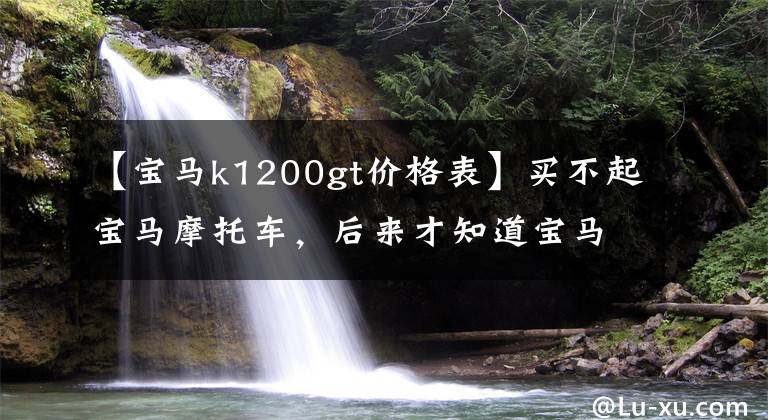 【宝马k1200gt价格表】买不起宝马摩托车，后来才知道宝马

@Lu-xu.com